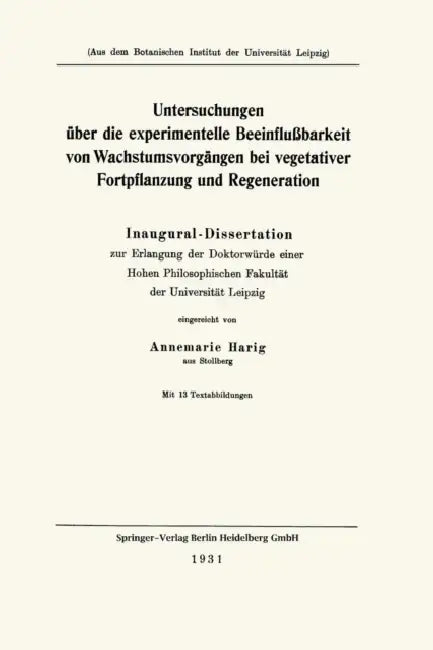 (Aus dem Botanischen Institut der Universität Leipzig)

Untersuchungen über die experimentelle Beeinflußbarkeit von Wachstumsvorgängen bei vegetativer Fortpflanzung und Regeneration

Inaugural-Dissertation
zur Erlangung der Doktorwürde einer
Hohen Philosophischen Fakultät
der Universität Leipzig

eingereicht von

Annemarie Harig
aus Stollberg

Mit 13 Textabbildungen

Springer-Verlag Berlin Heidelberg GmbH
1931